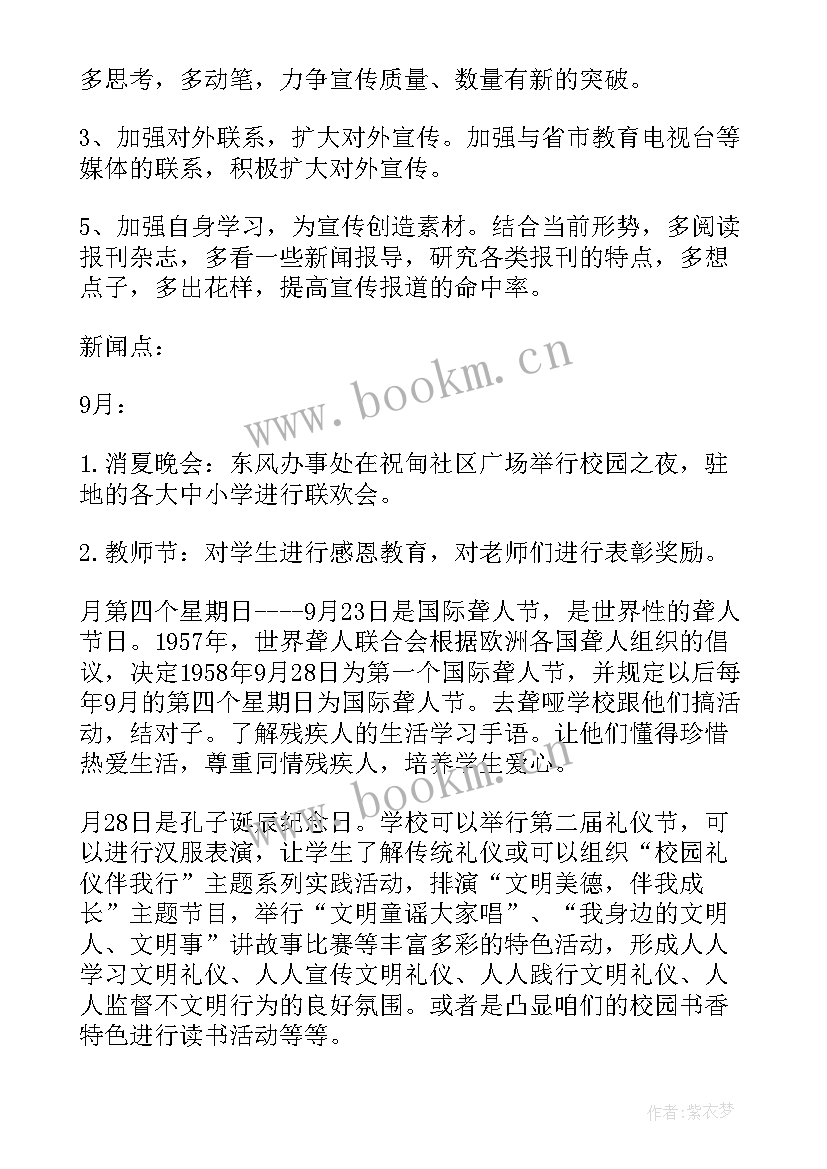 多思考，多动笔，力争宣传质量、数量有新的突破。

3、加强对外联系，扩大对外宣传。加强与省市教育电视台等媒体的联系，积极扩大对外宣传。

5、加强自身学习，为宣传创造素材。结合当前形势，多阅读报刊杂志，多看一些新闻报导，研究各类报刊的特点，多想点子，多出花样，提高宣传报道的命中率。

新闻点：

9月：

1.消夏晚会：东风办事处在祝甸社区广场举行校园之夜，驻地的各大中小学进行联欢会。

2.教师节：对学生进行感恩教育，对老师们进行表彰奖励。

月第四个星期日----9月23日是国际聋人节，是世界性的聋人节日。1957年，世界聋人联合会根据欧洲各国聋人组织的倡议，决定1958年9月28日为第一个国际聋人节，并规定以后每年9月的第四个星期日为国际聋人节。去聋哑学校跟他们搞活动，结对子。了解残疾人的生活学习手语。让他们懂得珍惜热爱生活，尊重同情残疾人，培养学生爱心。

月28日是孔子诞辰纪念日。学校可以举行第二届礼仪节，可以进行汉服表演，让学生了解传统礼仪或可以组织“校园礼仪伴我行”主题系列实践活动，排演“文明美德，伴我成长”主题节目，举行“文明童谣大家唱”、“我身边的文明人、文明事”讲故事比赛等丰富多彩的特色活动，形成人人学习文明礼仪、人人宣传文明礼仪、人人践行文明礼仪、人人监督不文明行为的良好氛围。或者是凸显咱们的校园书香特色进行读书活动等等。

www.bookm.cn

www.bookm.cn

作者：紫衣梦